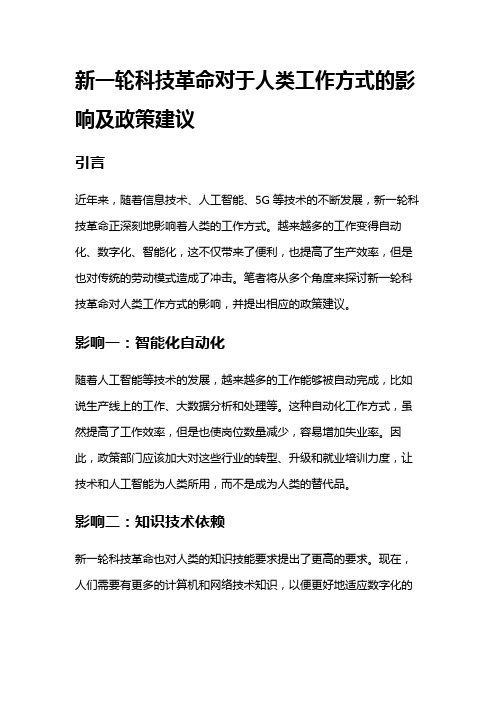 新一轮科技革命对于人类工作方式的影响及政策建议

引言

近年来，随着信息技术、人工智能、5G 等技术的不断发展，新一轮科技革命正深刻地影响着人类的工作方式。越来越多的工作变得自动化、数字化、智能化，这不仅带来了便利，也提高了生产效率，但是也对传统的劳动模式造成了冲击。笔者将从多个角度来探讨新一轮科技革命对人类工作方式的影响，并提出相应的政策建议。

影响一：智能化自动化

随着人工智能等技术的发展，越来越多的工作能够被自动完成，比如说生产线上的工作、大数据分析和处理等。这种自动化工作方式，虽然提高了工作效率，但是也使岗位数量减少，容易增加失业率。因此，政策部门应该加大对这些行业的转型、升级和就业培训力度，让技术和人工智能为人类所用，而不是成为人类的替代品。

影响二：知识技术依赖

新一轮科技革命也对人类的知识技能要求提出了更高的要求。现在，人们需要有更多的计算机和网络技术知识，以便更好地适应数字化的